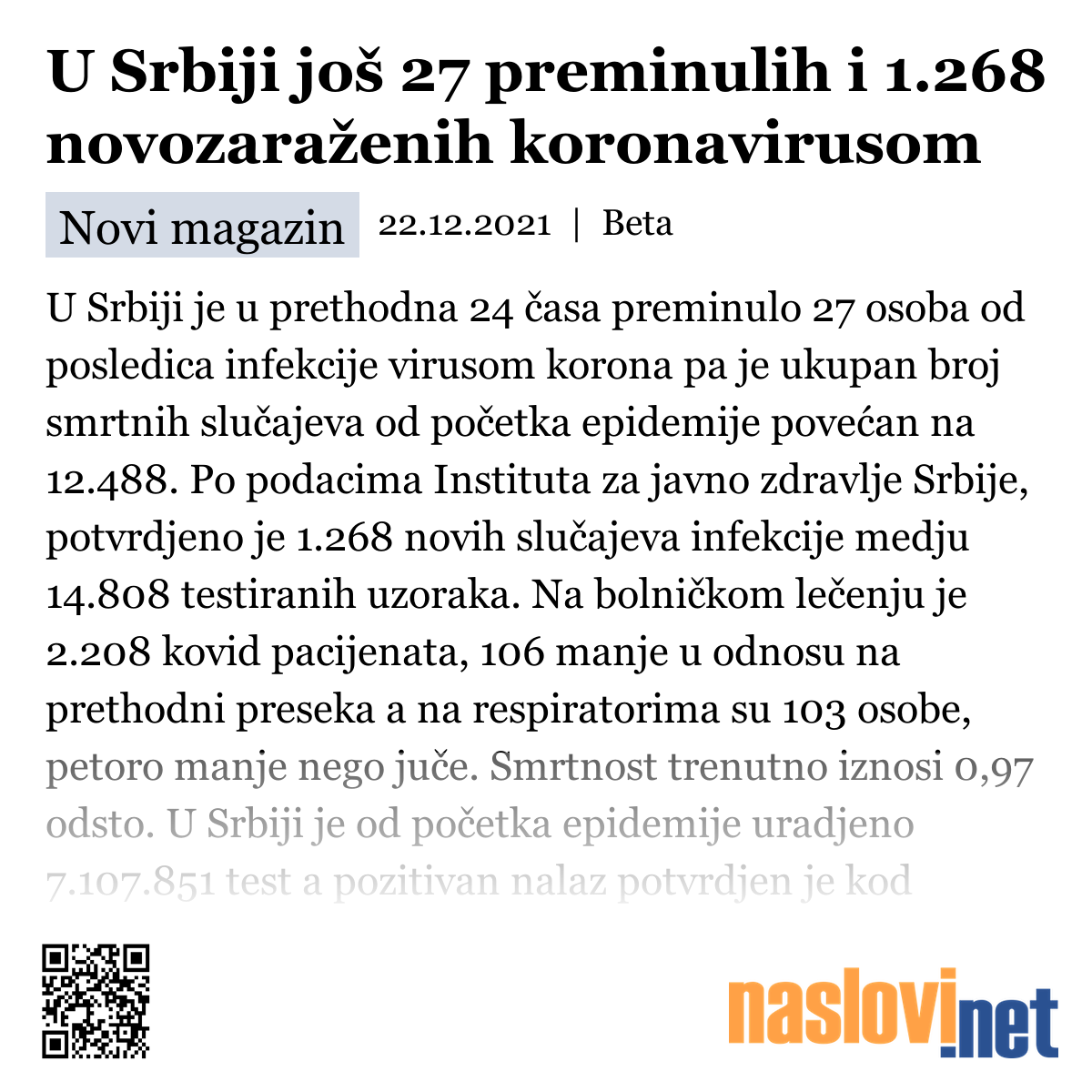 U Srbiji još 27 preminulih i 1.268 novozaraženih koronavirusom

Novi magazin 22.12.2021 | Beta

U Srbiji je u prethodna 24 časa preminulo 27 osoba od posledica infekcije virusom korona pa je ukupan broj smrtnih slučajeva od početka epidemije povećan na 12.488. Po podacima Instituta za javno zdravlje Srbije, potvrdjeno je 1.268 novih slučajeva infekcije medju 14.808 testiranih uzoraka. Na bolničkom lečenju je 2.208 kovid pacijenata, 106 manje u odnosu na prethodni preseka a na respiratorima su 103 osobe, petoro manje nego juče. Smrtnost trenutno iznosi 0,97 odsto. U Srbiji je od početka epidemije uradjeno 7.107.851 test a pozitivan nalaz potvrdjen je kod

naslovi.net